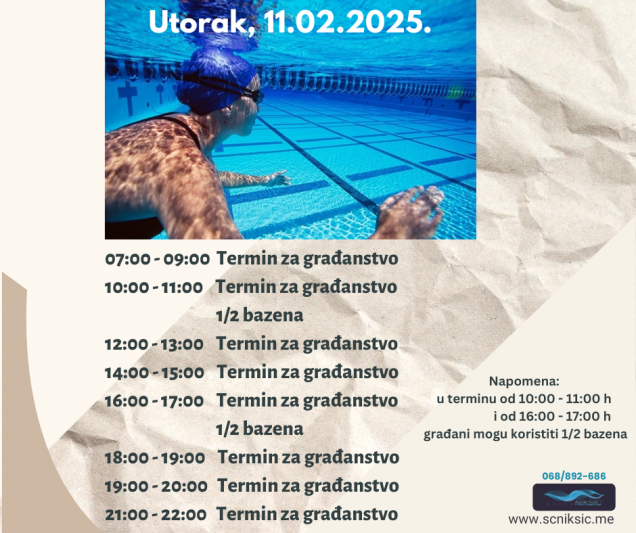 Utorak, 11.02.2025.

07:00 - 09:00 Termin za građanstvo
10:00 - 11:00 Termin za građanstvo
1/2 bazena
12:00 - 13:00 Termin za građanstvo
14:00 - 15:00 Termin za građanstvo
16:00 - 17:00 Termin za građanstvo
1/2 bazena
18:00 - 19:00 Termin za građanstvo
19:00 - 20:00 Termin za građanstvo
21:00 - 22:00 Termin za građanstvo

Napomena:
u terminu od 10:00 - 11:00 h
i od 16:00 - 17:00 h
građani mogu koristiti 1/2 bazena

068/892-686

NIKŠIĆ

www.scniksic.me